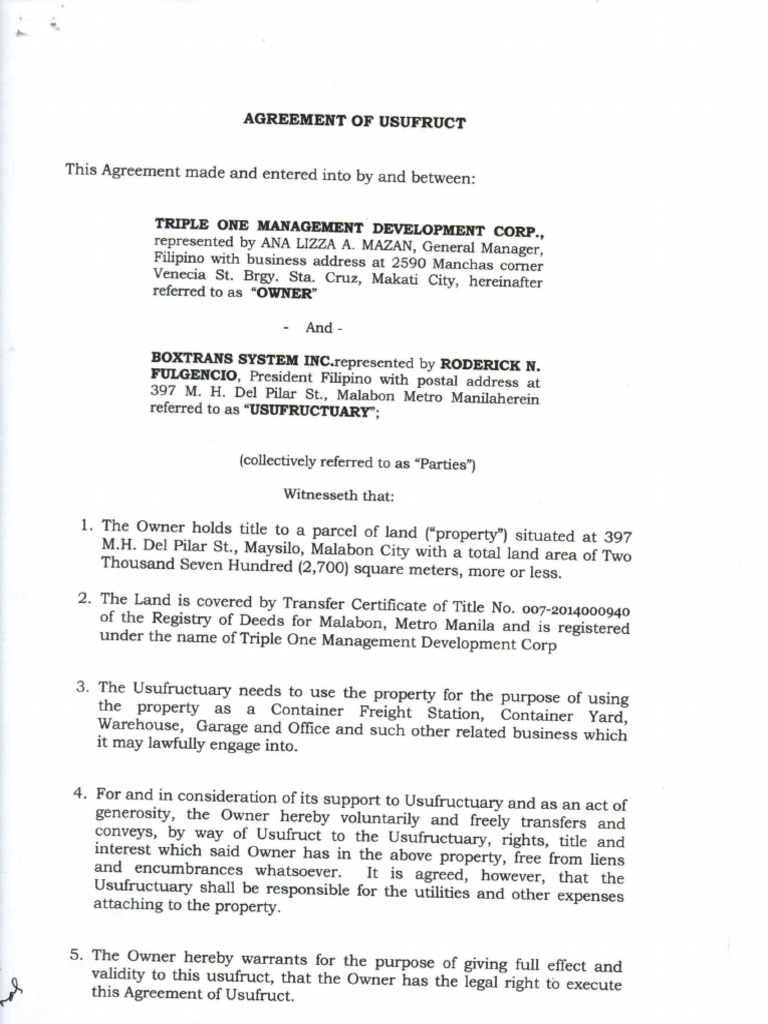 AGREEMENT OF USUFRUCT

This Agreement made and entered into by and between:

TRIPLE ONE MANAGEMENT DEVELOPMENT CORP., represented by ANA LIZZA A. MAZAN, General Manager, Filipino with business address at 2590 Manchas corner Venecia St. Brgy. Sta. Cruz, Makati City, hereinafter referred to as "OWNER"

- And -

BOXTRANS SYSTEM INC.represented by RODERICK N. FULGENCIO, President Filipino with postal address at 397 M. H. Del Pilar St., Malabon Metro Manilaherein referred to as "USUFRUCTUARY";

(collectively referred to as "Parties")

Witnesseth that:

1. The Owner holds title to a parcel of land ("property") situated at 397 M.H. Del Pilar St., Maysilo, Malabon City with a total land area of Two Thousand Seven Hundred (2,700) square meters, more or less.

2. The Land is covered by Transfer Certificate of Title No. 007-2014000940 of the Registry of Deeds for Malabon, Metro Manila and is registered under the name of Triple One Management Development Corp

3. The Usufructuary needs to use the property for the purpose of using the property as a Container Freight Station, Container Yard, Warehouse, Garage and Office and such other related business which it may lawfully engage into.

4. For and in consideration of its support to Usufructuary and as an act of generosity, the Owner hereby voluntarily and freely transfers and conveys, by way of Usufruct to the Usufructuary, rights, title and interest which said Owner has in the above property, free from liens and encumbrances whatsoever. It is agreed, however, that the Usufructuary shall be responsible for the utilities and other expenses attaching to the property.

5. The Owner hereby warrants for the purpose of giving full effect and validity to this usufruct, that the Owner has the legal right to execute this Agreement of Usufruct.